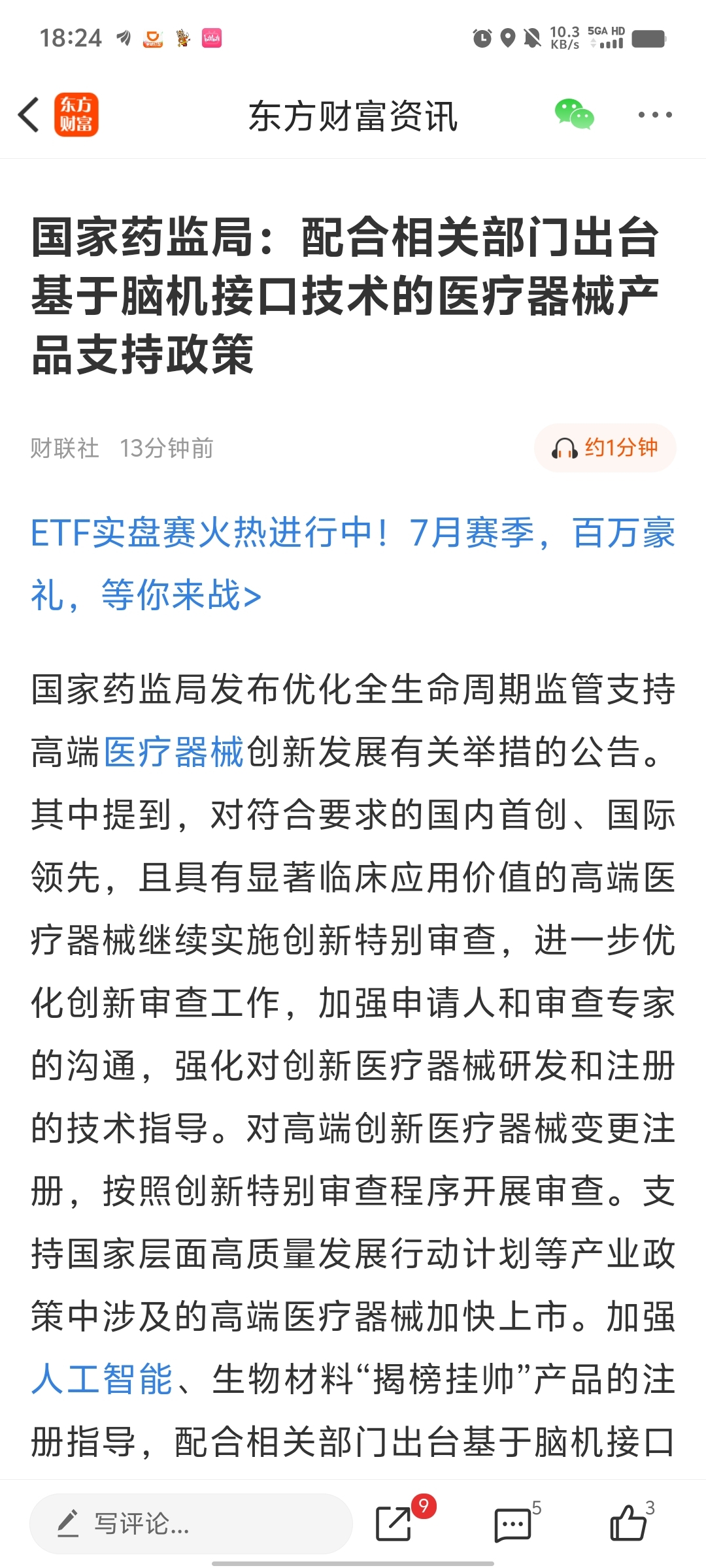 18:24 10.3 KB/s 5GA HD

东方财富

东方财富资讯

国家药监局：配合相关部门出台基于脑机接口技术的医疗器械产品支持政策

财联社 13分钟前

约1分钟

ETF实盘赛火热进行中！7月赛季，百万豪礼，等你来战>

国家药监局发布优化全生命周期监管支持高端医疗器械创新发展有关举措的公告。其中提到，对符合要求的国内首创、国际领先，且具有显著临床应用价值的高端医疗器械继续实施创新特别审查，进一步优化创新审查工作，加强申请人和审查专家的沟通，强化对创新医疗器械研发和注册的技术指导。对高端创新医疗器械变更注册，按照创新特别审查程序开展审查。支持国家层面高质量发展行动计划等产业政策中涉及的高端医疗器械加快上市。加强人工智能、生物材料“揭榜挂帅”产品的注册指导，配合相关部门出台基于脑机接口

写评论...

9

5

3